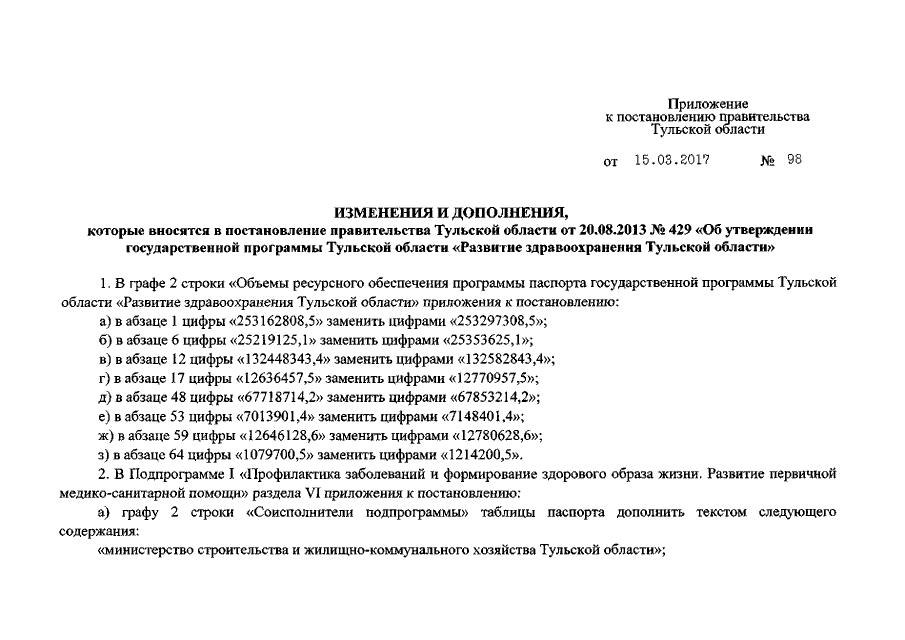 Приложение
к постановлению правительства
Тульской области

от 15.03.2017 № 98

ИЗМЕНЕНИЯ И ДОПОЛНЕНИЯ,
которые вносятся в постановление правительства Тульской области от 20.08.2013 № 429 «Об утверждении государственной программы Тульской области «Развитие здравоохранения Тульской области»

1. В графе 2 строки «Объемы ресурсного обеспечения программы паспорта государственной программы Тульской области «Развитие здравоохранения Тульской области» приложения к постановлению:

а) в абзаце 1 цифры «253162808,5» заменить цифрами «253297308,5»;

б) в абзаце 6 цифры «25219125,1» заменить цифрами «25353625,1»;

в) в абзаце 12 цифры «132448343,4» заменить цифрами «132582843,4»;

г) в абзаце 17 цифры «12636457,5» заменить цифрами «12770957,5»;

д) в абзаце 48 цифры «67718714,2» заменить цифрами «67853214,2»;

е) в абзаце 53 цифры «7013901,4» заменить цифрами «7148401,4»;

ж) в абзаце 59 цифры «12646128,6» заменить цифрами «12780628,6»;

з) в абзаце 64 цифры «1079700,5» заменить цифрами «1214200,5».

2. В Подпрограмме I «Профилактика заболеваний и формирование здорового образа жизни. Развитие первичной медико-санитарной помощи» раздела VI приложения к постановлению:

а) графу 2 строки «Соисполнители подпрограммы» таблицы паспорта дополнить текстом следующего содержания:

«министерство строительства и жилищно-коммунального хозяйства Тульской области»;